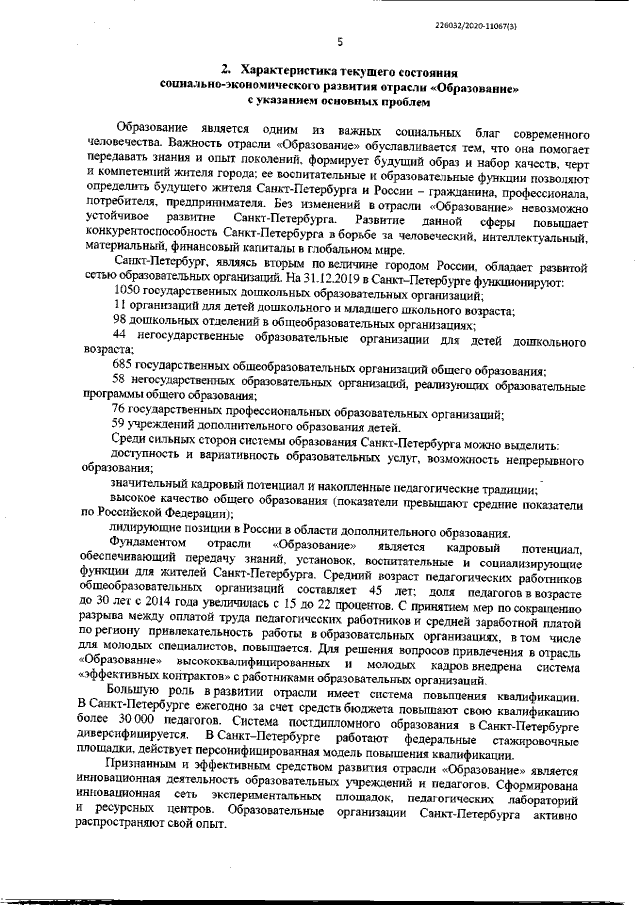 226032/2020-11067(3)

5

2. Характеристика текущего состояния социально-экономического развития отрасли «Образование» с указанием основных проблем

Образование является одним из важных социальных благ современного человечества. Важность отрасли «Образование» обуславливается тем, что она помогает передавать знания и опыт поколений, формирует будущий образ и набор качеств, черт и компетенций жителя города; ее воспитательные и образовательные функции позволяют определить будущего жителя Санкт-Петербурга и России – гражданина, профессионала, потребителя, предпринимателя. Без изменений в отрасли «Образование» невозможно устойчивое развитие Санкт-Петербурга. Развитие данной сферы повышает конкурентоспособность Санкт-Петербурга в борьбе за человеческий, интеллектуальный, материальный, финансовый капиталы в глобальном мире.

Санкт-Петербург, являясь вторым по величине городом России, обладает развитой сетью образовательных организаций. На 31.12.2019 в Санкт–Петербурге функционируют:

1050 государственных дошкольных образовательных организаций;

11 организаций для детей дошкольного и младшего школьного возраста;

98 дошкольных отделений в общеобразовательных организациях;

44 негосударственные образовательные организации для детей дошкольного возраста;

685 государственных общеобразовательных организаций общего образования;

58 негосударственных образовательных организаций, реализующих образовательные программы общего образования;

76 государственных профессиональных образовательных организаций;

59 учреждений дополнительного образования детей.

Среди сильных сторон системы образования Санкт-Петербурга можно выделить:

доступность и вариативность образовательных услуг, возможность непрерывного образования;

значительный кадровый потенциал и накопленные педагогические традиции;

высокое качество общего образования (показатели превышают средние показатели по Российской Федерации);

лидирующие позиции в России в области дополнительного образования.

Фундаментом отрасли «Образование» является кадровый потенциал, обеспечивающий передачу знаний, установок, воспитательные и социализирующие функции для жителей Санкт-Петербурга. Средний возраст педагогических работников общеобразовательных организаций составляет 45 лет; доля педагогов в возрасте до 30 лет с 2014 года увеличилась с 15 до 22 процентов. С принятием мер по сокращению разрыва между оплатой труда педагогических работников и средней заработной платой по региону привлекательность работы в образовательных организациях, в том числе для молодых специалистов, повышается. Для решения вопросов привлечения в отрасль «Образование» высококвалифицированных и молодых кадров внедрена система «эффективных контрактов» с работниками образовательных организаций.

Большую роль в развитии отрасли имеет система повышения квалификации. В Санкт-Петербурге ежегодно за счет средств бюджета повышают свою квалификацию более 30 000 педагогов. Система постдипломного образования в Санкт-Петербурге диверсифицируется. В Санкт–Петербурге работают федеральные стажировочные площадки, действует персонифицированная модель повышения квалификации.

Признанным и эффективным средством развития отрасли «Образование» является инновационная деятельность образовательных учреждений и педагогов. Сформирована инновационная сеть экспериментальных площадок, педагогических лабораторий и ресурсных центров. Образовательные организации Санкт-Петербурга активно распространяют свой опыт.